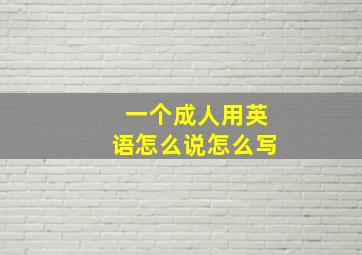 一个成人用英语怎么说怎么写